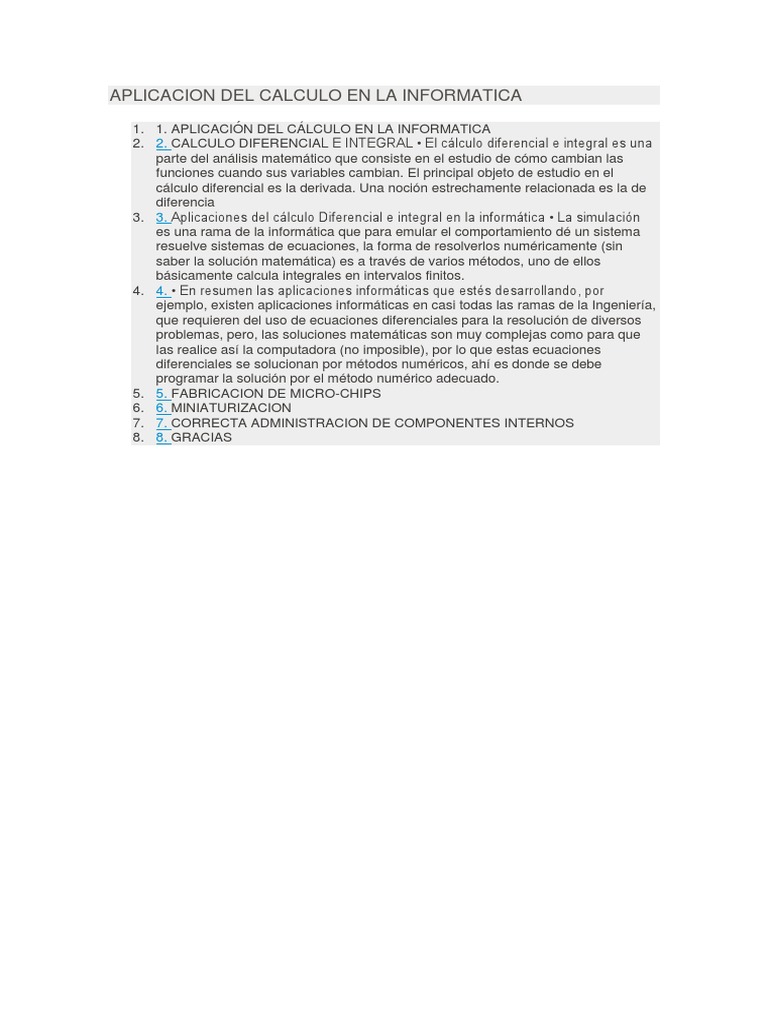 APLICACION DEL CALCULO EN LA INFORMATICA

1. 1. APLICACIÓN DEL CÁLCULO EN LA INFORMATICA
2. 2. CALCULO DIFERENCIAL E INTEGRAL • El cálculo diferencial e integral es una parte del análisis matemático que consiste en el estudio de cómo cambian las funciones cuando sus variables cambian. El principal objeto de estudio en el cálculo diferencial es la derivada. Una noción estrechamente relacionada es la de diferencia
3. 3. Aplicaciones del cálculo Diferencial e integral en la informática • La simulación es una rama de la informática que para emular el comportamiento dé un sistema resuelve sistemas de ecuaciones, la forma de resolverlos numéricamente (sin saber la solución matemática) es a través de varios métodos, uno de ellos básicamente calcula integrales en intervalos finitos.
4. 4. • En resumen las aplicaciones informáticas que estés desarrollando, por ejemplo, existen aplicaciones informáticas en casi todas las ramas de la Ingeniería, que requieren del uso de ecuaciones diferenciales para la resolución de diversos problemas, pero, las soluciones matemáticas son muy complejas como para que las realice así la computadora (no imposible), por lo que estas ecuaciones diferenciales se solucionan por métodos numéricos, ahí es donde se debe programar la solución por el método numérico adecuado.
5. 5. FABRICACION DE MICRO-CHIPS
6. 6. MINIATURIZACION
7. 7. CORRECTA ADMINISTRACION DE COMPONENTES INTERNOS
8. 8. GRACIAS